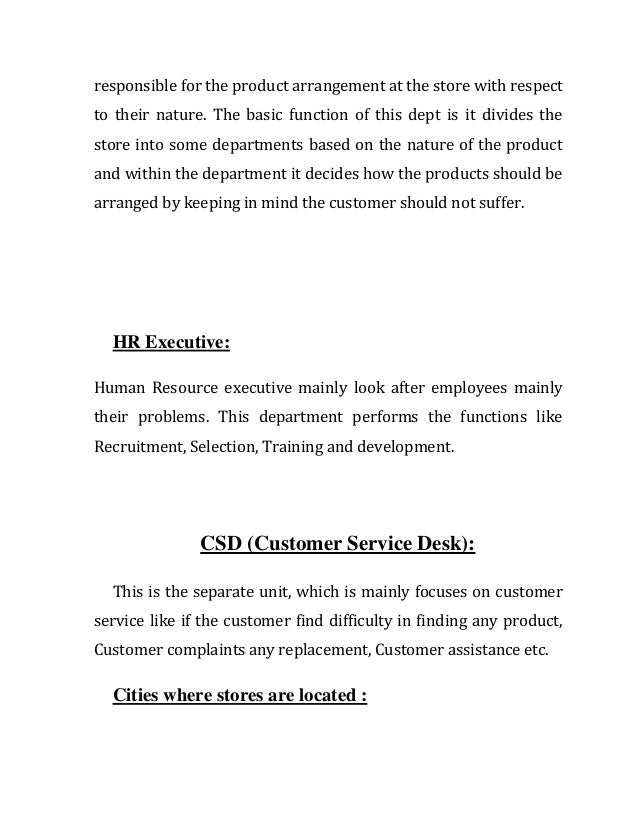 responsible for the product arrangement at the store with respect to their nature. The basic function of this dept is it divides the store into some departments based on the nature of the product and within the department it decides how the products should be arranged by keeping in mind the customer should not suffer.

HR Executive:

Human Resource executive mainly look after employees mainly their problems. This department performs the functions like Recruitment, Selection, Training and development.

CSD (Customer Service Desk):

This is the separate unit, which is mainly focuses on customer service like if the customer find difficulty in finding any product, Customer complaints any replacement, Customer assistance etc.

Cities where stores are located :